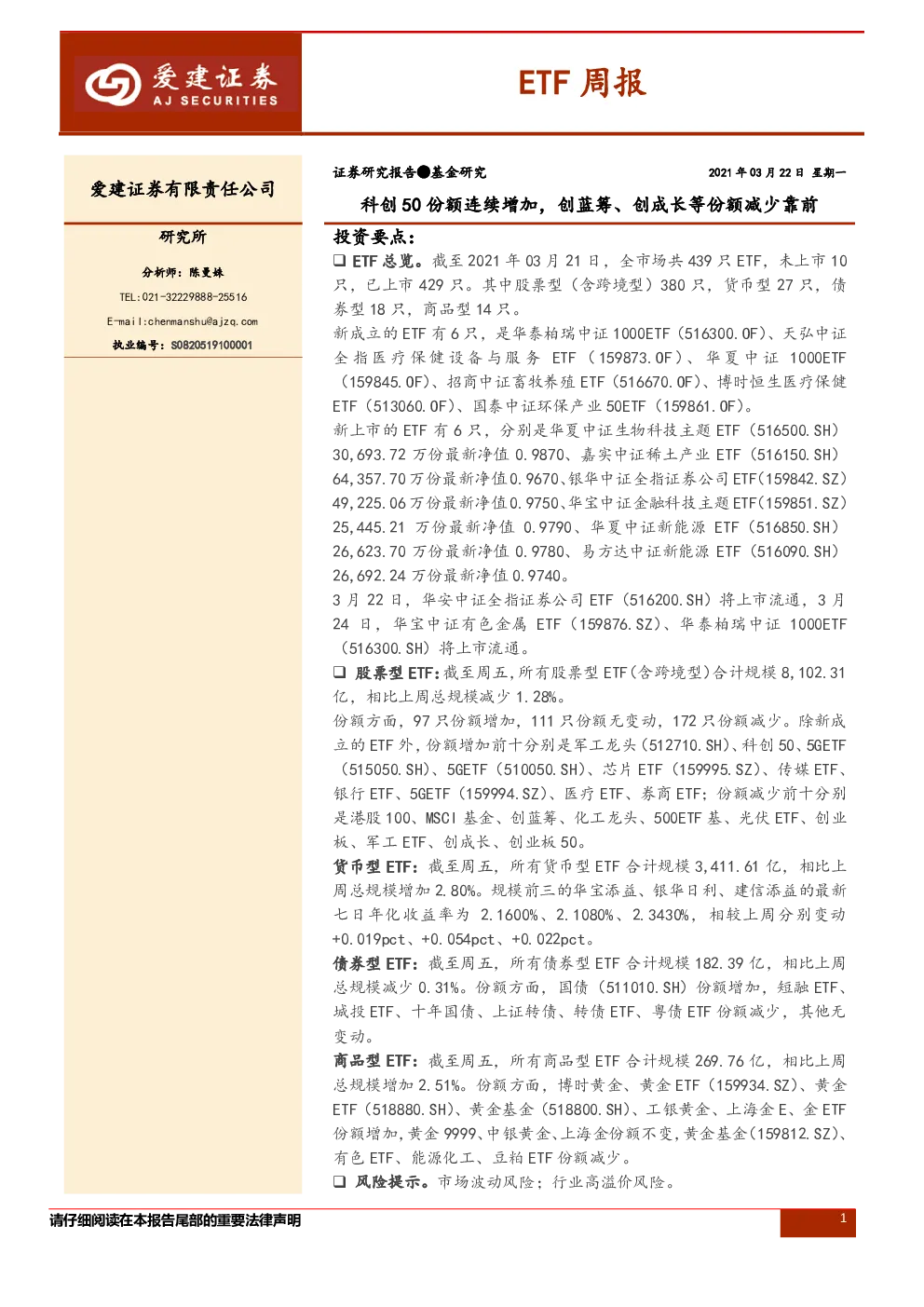 爱建证券
AJ SECURITIES

ETF 周报

爱建证券有限责任公司

研究所

分析师：陈曼姝

TEL:021-32229888-25516

E-mail:chenmanshu@ajzq.com

执业编号：S0820519100001

证券研究报告●基金研究

2021 年 03 月 22 日 星期一

科创 50 份额连续增加，创蓝筹、创成长等份额减少靠前

投资要点：

❑ ETF 总览。截至 2021 年 03 月 21 日，全市场共 439 只 ETF，未上市 10 只，已上市 429 只。其中股票型（含跨境型）380 只，货币型 27 只，债券型 18 只，商品型 14 只。

新成立的 ETF 有 6 只，是华泰柏瑞中证 1000ETF（516300.OF）、天弘中证全指医疗保健设备与服务 ETF（159873.OF）、华夏中证 1000ETF（159845.OF）、招商中证畜牧养殖 ETF（516670.OF）、博时恒生医疗保健 ETF（513060.OF）、国泰中证环保产业 50ETF（159861.OF）。

新上市的 ETF 有 6 只，分别是华夏中证生物科技主题 ETF（516500.SH）30,693.72 万份最新净值 0.9870、嘉实中证稀土产业 ETF（516150.SH）64,357.70 万份最新净值 0.9670、银华中证全指证券公司 ETF(159842.SZ) 49,225.06 万份最新净值 0.9750、华宝中证金融科技主题 ETF(159851.SZ) 25,445.21 万份最新净值 0.9790、华夏中证新能源 ETF（516850.SH）26,623.70 万份最新净值 0.9780、易方达中证新能源 ETF（516090.SH）26,692.24 万份最新净值 0.9740。

3 月 22 日，华安中证全指证券公司 ETF（516200.SH）将上市流通，3 月 24 日，华宝中证有色金属 ETF（159876.SZ）、华泰柏瑞中证 1000ETF（516300.SH）将上市流通。

❑ 股票型 ETF：截至周五，所有股票型 ETF（含跨境型）合计规模 8,102.31 亿，相比上周总规模减少 1.28%。

份额方面，97 只份额增加，111 只份额无变动，172 只份额减少。除新成立的 ETF 外，份额增加前十分别是军工龙头（512710.SH）、科创 50、5GETF（515050.SH）、5GETF（510050.SH）、芯片 ETF（159995.SZ）、传媒 ETF、银行 ETF、5GETF（159994.SZ）、医疗 ETF、券商 ETF；份额减少前十分别是港股 100、MSCI 基金、创蓝筹、化工龙头、500ETF 基、光伏 ETF、创业板、军工 ETF、创成长、创业板 50。

货币型 ETF：截至周五，所有货币型 ETF 合计规模 3,411.61 亿，相比上周总规模增加 2.80%。规模前三的华宝添益、银华日利、建信添益的最新七日年化收益率为 2.1600%、2.1080%、2.3430%，相较上周分别变动 +0.019pct、+0.054pct、+0.022pct。

债券型 ETF：截至周五，所有债券型 ETF 合计规模 182.39 亿，相比上周总规模减少 0.31%。份额方面，国债（511010.SH）份额增加，短融 ETF、城投 ETF、十年国债、上证转债、转债 ETF、粤债 ETF 份额减少，其他无变动。

商品型 ETF：截至周五，所有商品型 ETF 合计规模 269.76 亿，相比上周总规模增加 2.51%。份额方面，博时黄金、黄金 ETF（159934.SZ）、黄金 ETF（518880.SH）、黄金基金（518800.SH）、工银黄金、上海金 E、金 ETF 份额增加，黄金 9999、中银黄金、上海金份额不变，黄金基金（159812.SZ）、有色 ETF、能源化工、豆粕 ETF 份额减少。

❑ 风险提示。市场波动风险；行业高溢价风险。

请仔细阅读在本报告尾部的重要法律声明

1